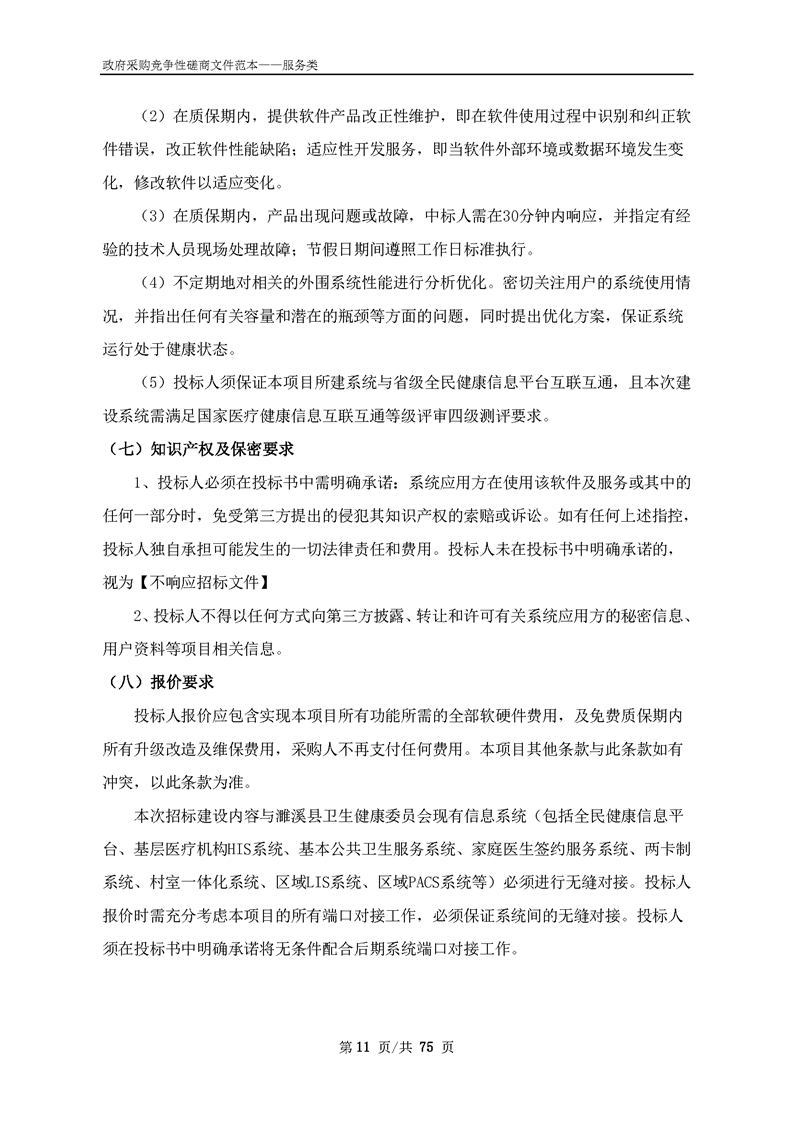 政府采购竞争性磋商文件范本——服务类

（2）在质保期内，提供软件产品改正性维护，即在软件使用过程中识别和纠正软件错误，改正软件性能缺陷；适应性开发服务，即当软件外部环境或数据环境发生变化，修改软件以适应变化。

（3）在质保期内，产品出现问题或故障，中标人需在30分钟内响应，并指定有经验的技术人员现场处理故障；节假日期间遵照工作日标准执行。

（4）不定期地对相关的外围系统性能进行分析优化。密切关注用户的系统使用情况，并指出任何有关容量和潜在的瓶颈等方面的问题，同时提出优化方案，保证系统运行处于健康状态。

（5）投标人须保证本项目所建系统与省级全民健康信息平台互联互通，且本次建设系统需满足国家医疗健康信息互联互通等级评审四级测评要求。

（七）知识产权及保密要求

1、投标人必须在投标书中需明确承诺：系统应用方在使用该软件及服务或其中的任何一部分时，免受第三方提出的侵犯其知识产权的索赔或诉讼。如有任何上述指控，投标人独自承担可能发生的一切法律责任和费用。投标人未在投标书中明确承诺的，视为【不响应招标文件】

2、投标人不得以任何方式向第三方披露、转让和许可有关系统应用方的秘密信息、用户资料等项目相关信息。

（八）报价要求

投标人报价应包含实现本项目所有功能所需的全部软硬件费用，及免费质保期内所有升级改造及维保费用，采购人不再支付任何费用。本项目其他条款与此条款如有冲突，以此条款为准。

本次招标建设内容与濉溪县卫生健康委员会现有信息系统（包括全民健康信息平台、基层医疗机构HIS系统、基本公共卫生服务系统、家庭医生签约服务系统、两卡制系统、村室一体化系统、区域LIS系统、区域PACS系统等）必须进行无缝对接。投标人报价时需充分考虑本项目的所有端口对接工作，必须保证系统间的无缝对接。投标人须在投标书中明确承诺将无条件配合后期系统端口对接工作。

第 11 页/共 75 页